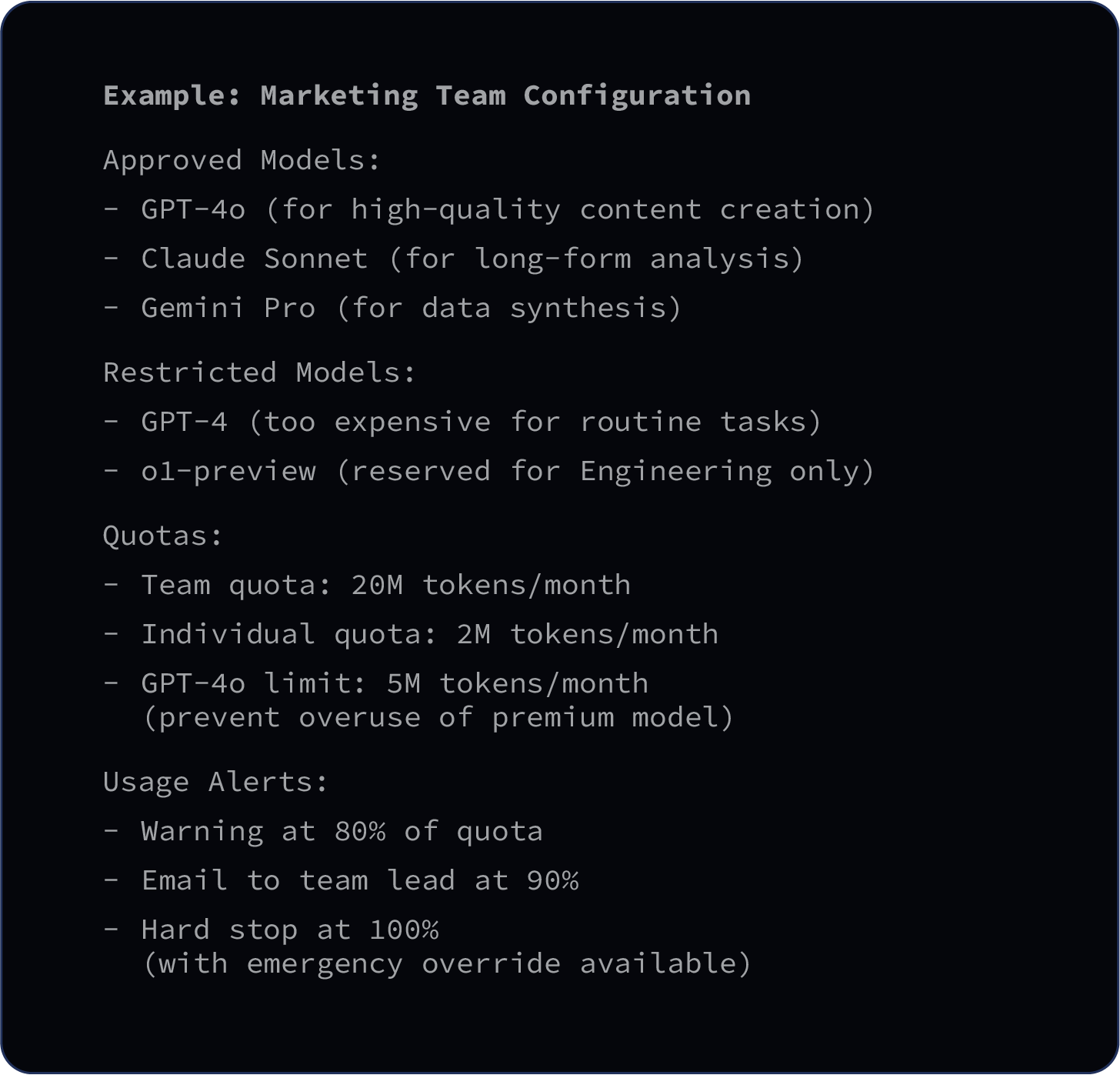 Example: Marketing Team Configuration

Approved Models:
- GPT-4o (for high-quality content creation)
- Claude Sonnet (for long-form analysis)
- Gemini Pro (for data synthesis)

Restricted Models:
- GPT-4 (too expensive for routine tasks)
- o1-preview (reserved for Engineering only)

Quotas:
- Team quota: 20M tokens/month
- Individual quota: 2M tokens/month
- GPT-4o limit: 5M tokens/month (prevent overuse of premium model)

Usage Alerts:
- Warning at 80% of quota
- Email to team lead at 90%
- Hard stop at 100% (with emergency override available)